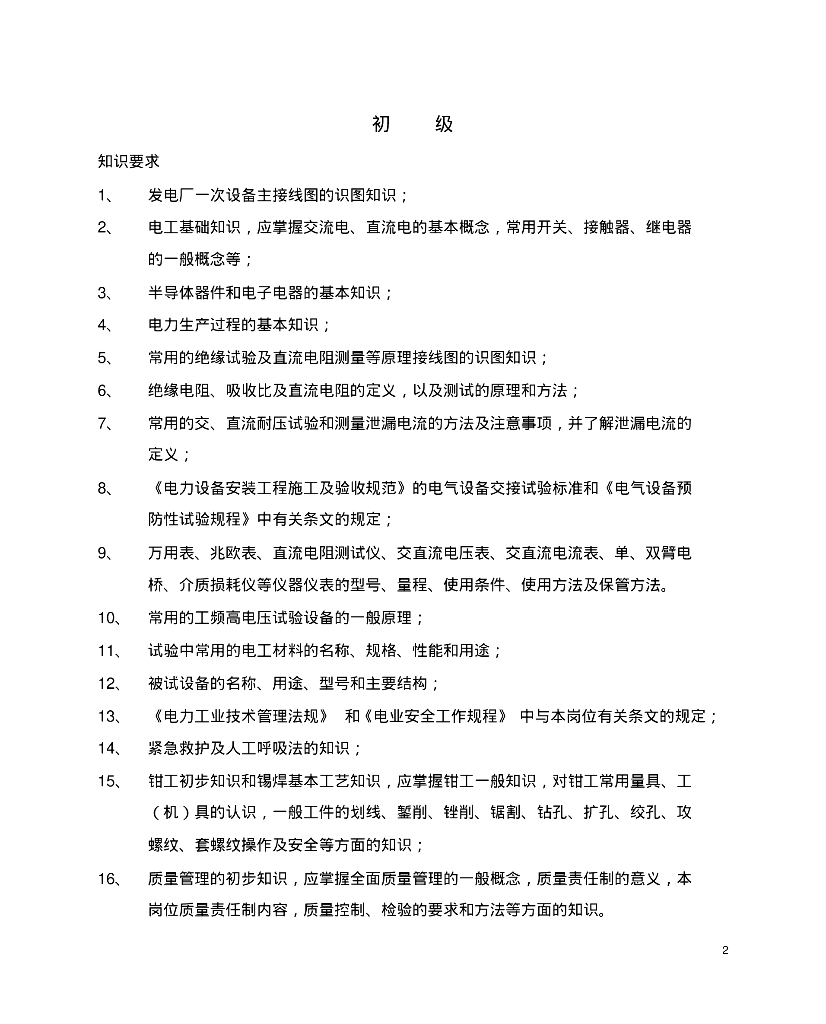 初　级

知识要求

1、　发电厂一次设备主接线图的识图知识；

2、　电工基础知识，应掌握交流电、直流电的基本概念，常用开关、接触器、继电器的一般概念等；

3、　半导体器件和电子电器的基本知识；

4、　电力生产过程的基本知识；

5、　常用的绝缘试验及直流电阻测量等原理接线图的识图知识；

6、　绝缘电阻、吸收比及直流电阻的定义，以及测试的原理和方法；

7、　常用的交、直流耐压试验和测量泄漏电流的方法及注意事项，并了解泄漏电流的定义；

8、　《电力设备安装工程施工及验收规范》的电气设备交接试验标准和《电气设备预防性试验规程》中有关条文的规定；

9、　万用表、兆欧表、直流电阻测试仪、交直流电压表、交直流电流表、单、双臂电桥、介质损耗仪等仪器仪表的型号、量程、使用条件、使用方法及保管方法。

10、　常用的工频高电压试验设备的一般原理；

11、　试验中常用的电工材料的名称、规格、性能和用途；

12、　被试设备的名称、用途、型号和主要结构；

13、　《电力工业技术管理法规》　和《电业安全工作规程》　中与本岗位有关条文的规定；

14、　紧急救护及人工呼吸法的知识；

15、　钳工初步知识和锡焊基本工艺知识，应掌握钳工一般知识，对钳工常用量具、工（机）具的认识，一般工件的划线、錾削、锉削、锯割、钻孔、扩孔、绞孔、攻螺纹、套螺纹操作及安全等方面的知识；

16、　质量管理的初步知识，应掌握全面质量管理的一般概念，质量责任制的意义，本岗位质量责任制内容，质量控制、检验的要求和方法等方面的知识。

2